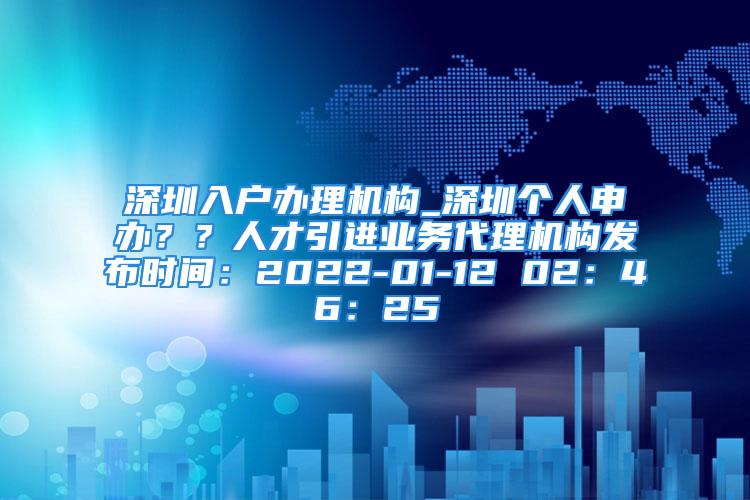 深圳入户办理机构_深圳个人申办？？人才引进业务代理机构发布时间：2022-01-12 02：46：25